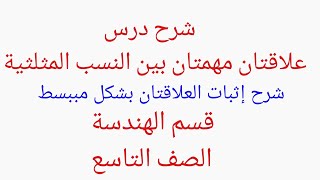 شرح درس
علاقتان مهمتان بين النسب المثلثية
شرح إثبات العلاقتان بشكل مبسط
قسم الهندسة
الصف التاسع